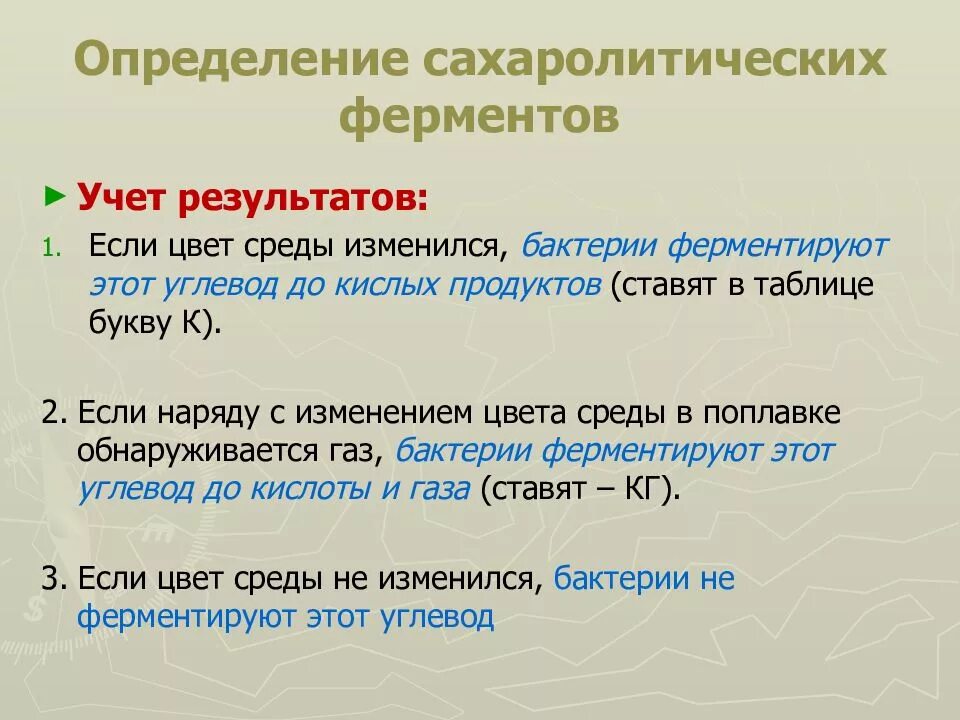 Определение сахаролитических ферментов

► Учет результатов:

1. Если цвет среды изменился, бактерии ферментируют этот углевод до кислых продуктов (ставят в таблице букву К).

2. Если наряду с изменением цвета среды в поплавке обнаруживается газ, бактерии ферментируют этот углевод до кислоты и газа (ставят – КГ).

3. Если цвет среды не изменился, бактерии не ферментируют этот углевод